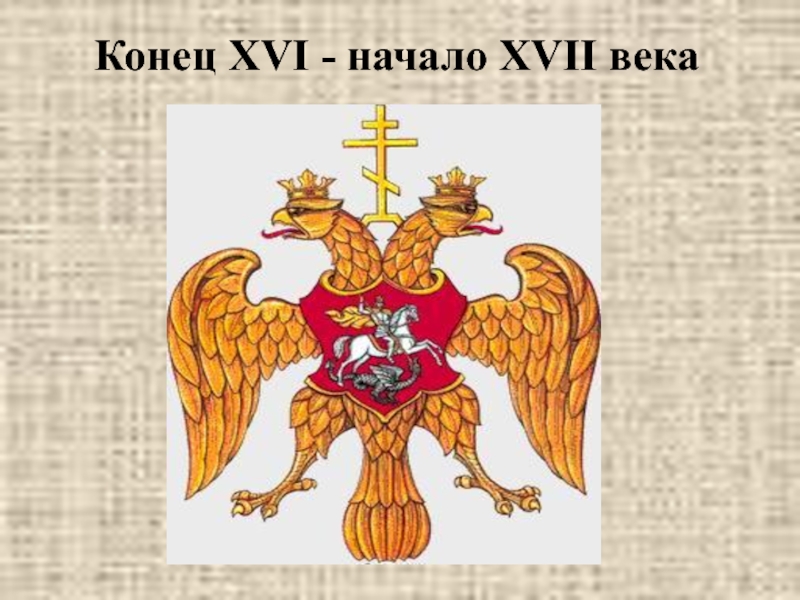 Конец XVI - начало XVII века